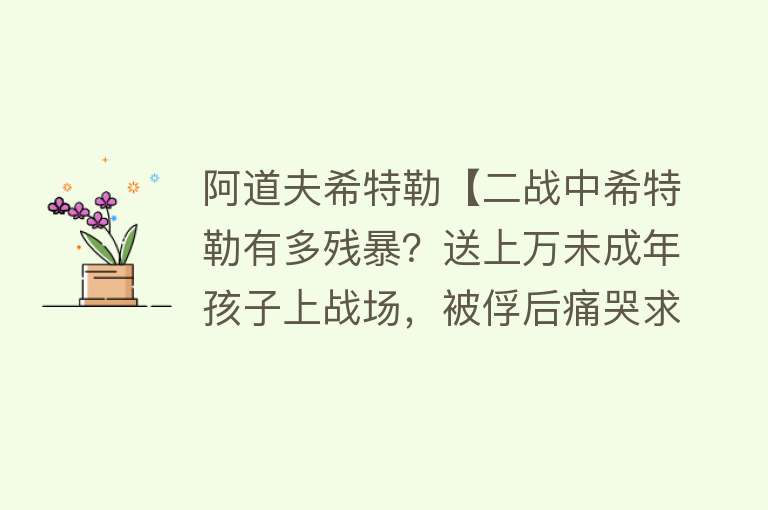 阿道夫希特勒【二战中希特勒有多残暴？送上万未成年孩子上战场，被俘后痛哭求